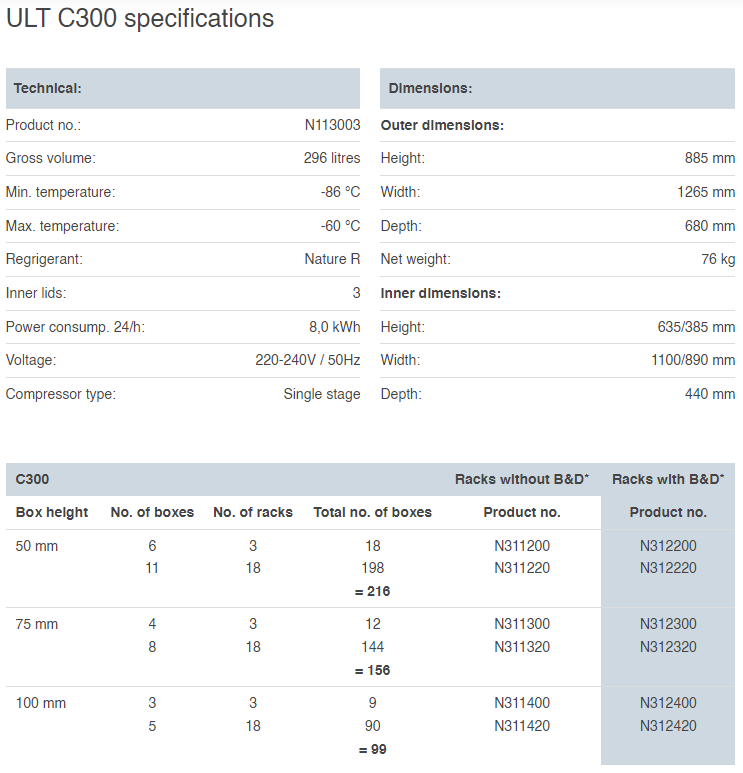 ULT C300 specifications

| Technical: | |
|---|---|
| Product no.: | N113003 |
| Gross volume: | 296 litres |
| Min. temperature: | -86 °C |
| Max. temperature: | -60 °C |
| Regrigerant: | Nature R |
| Inner lids: | 3 |
| Power consump. 24/h: | 8,0 kWh |
| Voltage: | 220-240V / 50Hz |
| Compressor type: | Single stage |

| Dimensions: | |
|---|---|
| Outer dimensions: | |
| Height: | 885 mm |
| Width: | 1265 mm |
| Depth: | 680 mm |
| Net weight: | 76 kg |
| Inner dimensions: | |
| Height: | 635/385 mm |
| Width: | 1100/890 mm |
| Depth: | 440 mm |

| C300 | | | | Racks without B&D* | Racks with B&D* |
|---|---|---|---|---|---|
| Box height | No. of boxes | No. of racks | Total no. of boxes | Product no. | Product no. |
| 50 mm | 6 | 3 | 18 | N311200 | N312200 |
| | 11 | 18 | 198 | N311220 | N312220 |
| | | | = 216 | | |
| 75 mm | 4 | 3 | 12 | N311300 | N312300 |
| | 8 | 18 | 144 | N311320 | N312320 |
| | | | = 156 | | |
| 100 mm | 3 | 3 | 9 | N311400 | N312400 |
| | 5 | 18 | 90 | N311420 | N312420 |
| | | | = 99 | | |